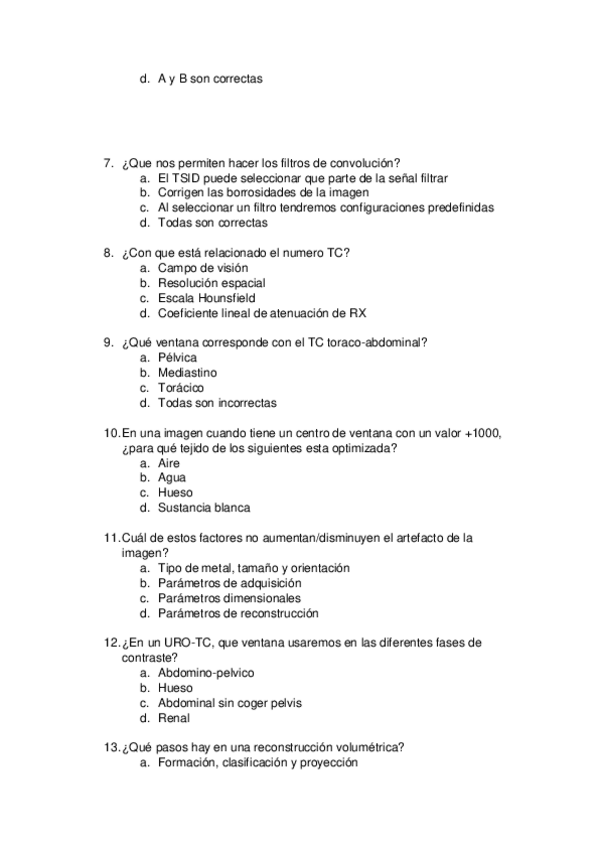 d. A y B son correctas

7. ¿Que nos permiten hacer los filtros de convolución?
a. El TSID puede seleccionar que parte de la señal filtrar
b. Corrigen las borrosidades de la imagen
c. Al seleccionar un filtro tendremos configuraciones predefinidas
d. Todas son correctas

8. ¿Con que está relacionado el numero TC?
a. Campo de visión
b. Resolución espacial
c. Escala Hounsfield
d. Coeficiente lineal de atenuación de RX

9. ¿Qué ventana corresponde con el TC toraco-abdominal?
a. Pélvica
b. Mediastino
c. Torácico
d. Todas son incorrectas

10. En una imagen cuando tiene un centro de ventana con un valor +1000, ¿para qué tejido de los siguientes esta optimizada?
a. Aire
b. Agua
c. Hueso
d. Sustancia blanca

11. Cuál de estos factores no aumentan/disminuyen el artefacto de la imagen?
a. Tipo de metal, tamaño y orientación
b. Parámetros de adquisición
c. Parámetros dimensionales
d. Parámetros de reconstrucción

12. ¿En un URO-TC, que ventana usaremos en las diferentes fases de contraste?
a. Abdomino-pelvico
b. Hueso
c. Abdominal sin coger pelvis
d. Renal

13. ¿Qué pasos hay en una reconstrucción volumétrica?
a. Formación, clasificación y proyección